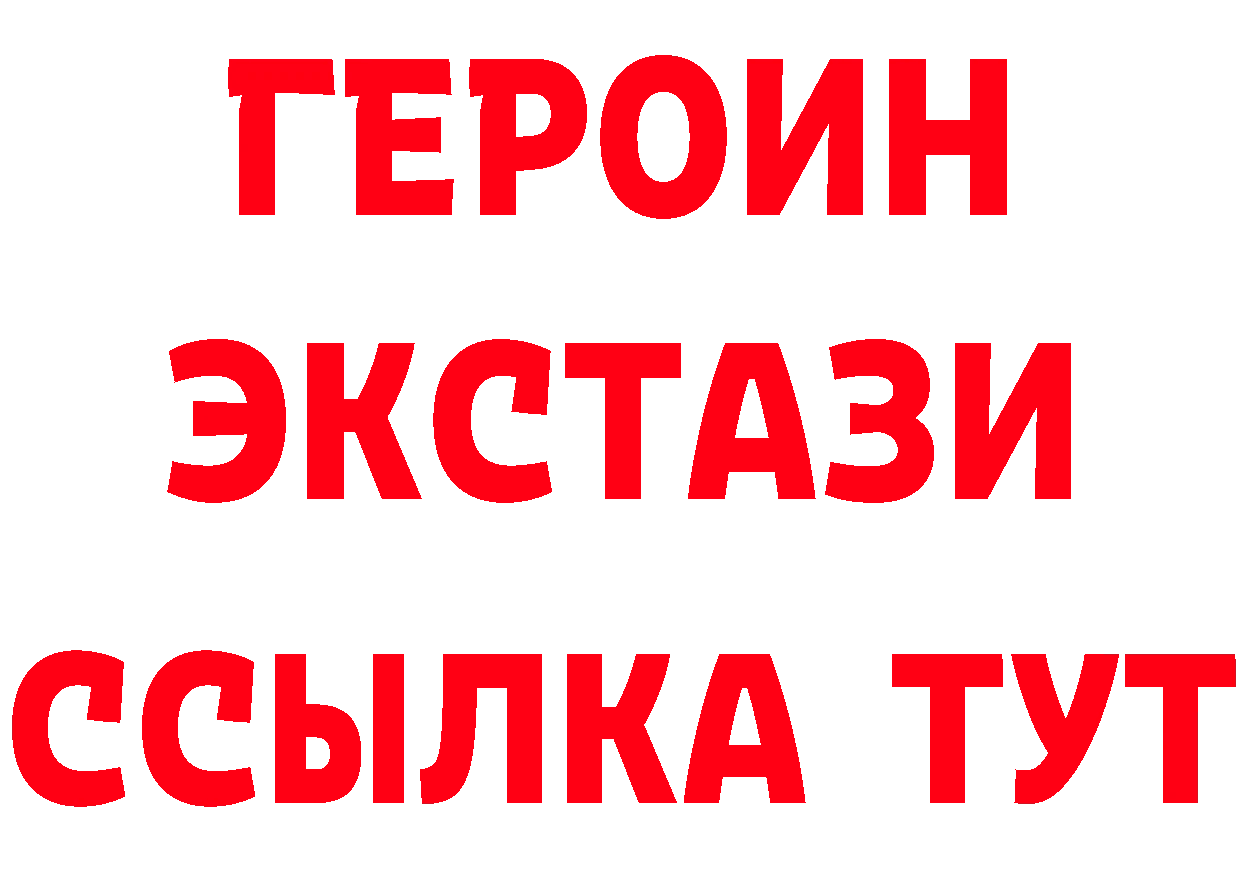 ГЕРОИН
ЭКСТАЗИ
ССЫЛКА ТУТ